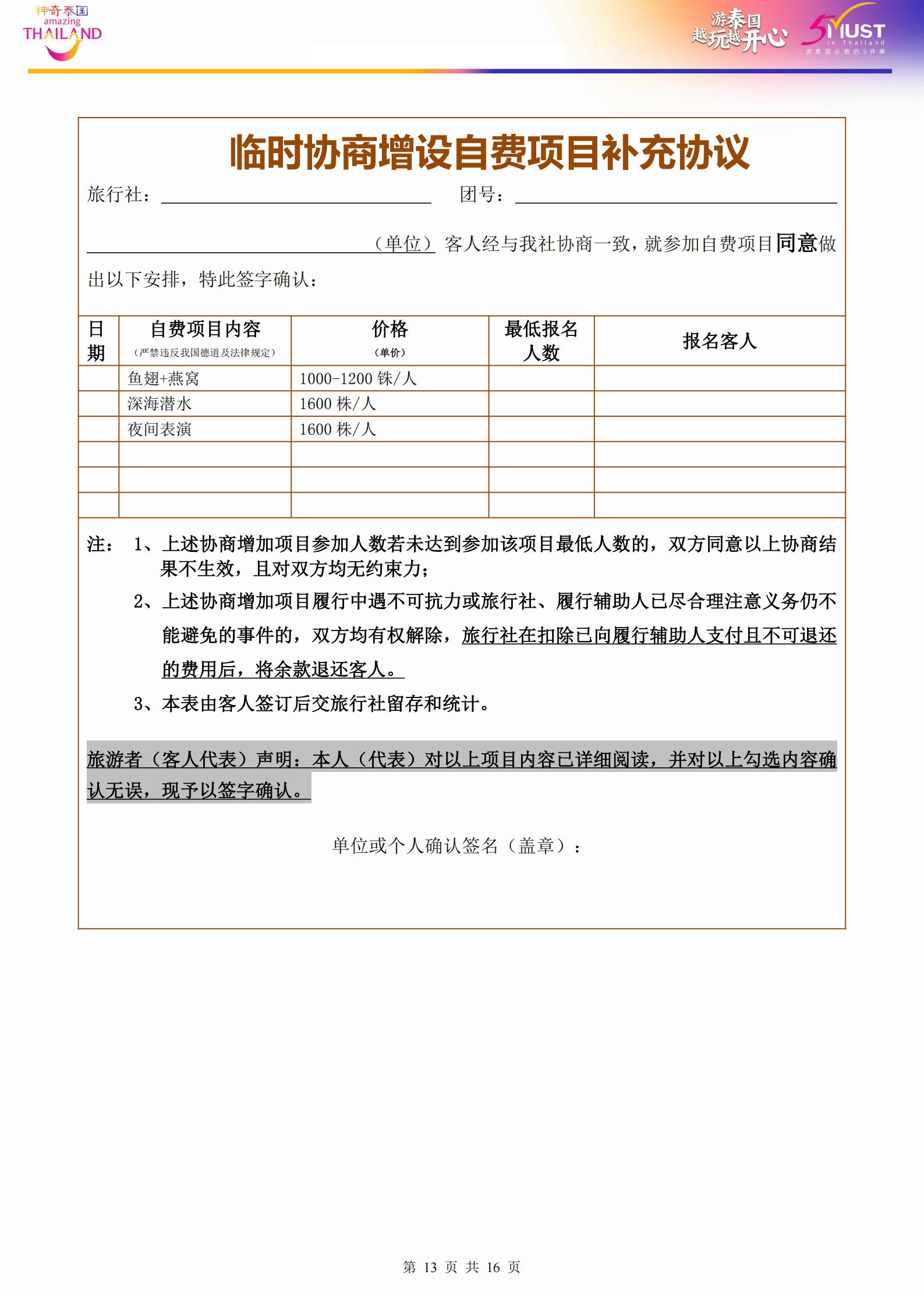 神奇泰国
amazing
THAILAND

游泰国
越玩越开心

5 MUST
in Thailand
游泰国必做的5件事

临时协商增设自费项目补充协议

旅行社：

团号：

（单位）客人经与我社协商一致，就参加自费项目同意做出以下安排，特此签字确认：

| 日期 | 自费项目内容（严禁违反我国德道及法律规定） | 价格（单价） | 最低报名人数 | 报名客人 |
|---|---|---|---|---|
| | 鱼翅+燕窝 | 1000-1200 铢/人 | | |
| | 深海潜水 | 1600 株/人 | | |
| | 夜间表演 | 1600 株/人 | | |
| | | | | |
| | | | | |
| | | | | |

注： 1、上述协商增加项目参加人数若未达到参加该项目最低人数的，双方同意以上协商结果不生效，且对双方均无约束力；

2、上述协商增加项目履行中遇不可抗力或旅行社、履行辅助人已尽合理注意义务仍不能避免的事件的，双方均有权解除，旅行社在扣除已向履行辅助人支付且不可退还的费用后，将余款退还客人。

3、本表由客人签订后交旅行社留存和统计。

旅游者（客人代表）声明：本人（代表）对以上项目内容已详细阅读，并对以上勾选内容确认无误，现予以签字确认。

单位或个人确认签名（盖章）：

第 13 页 共 16 页